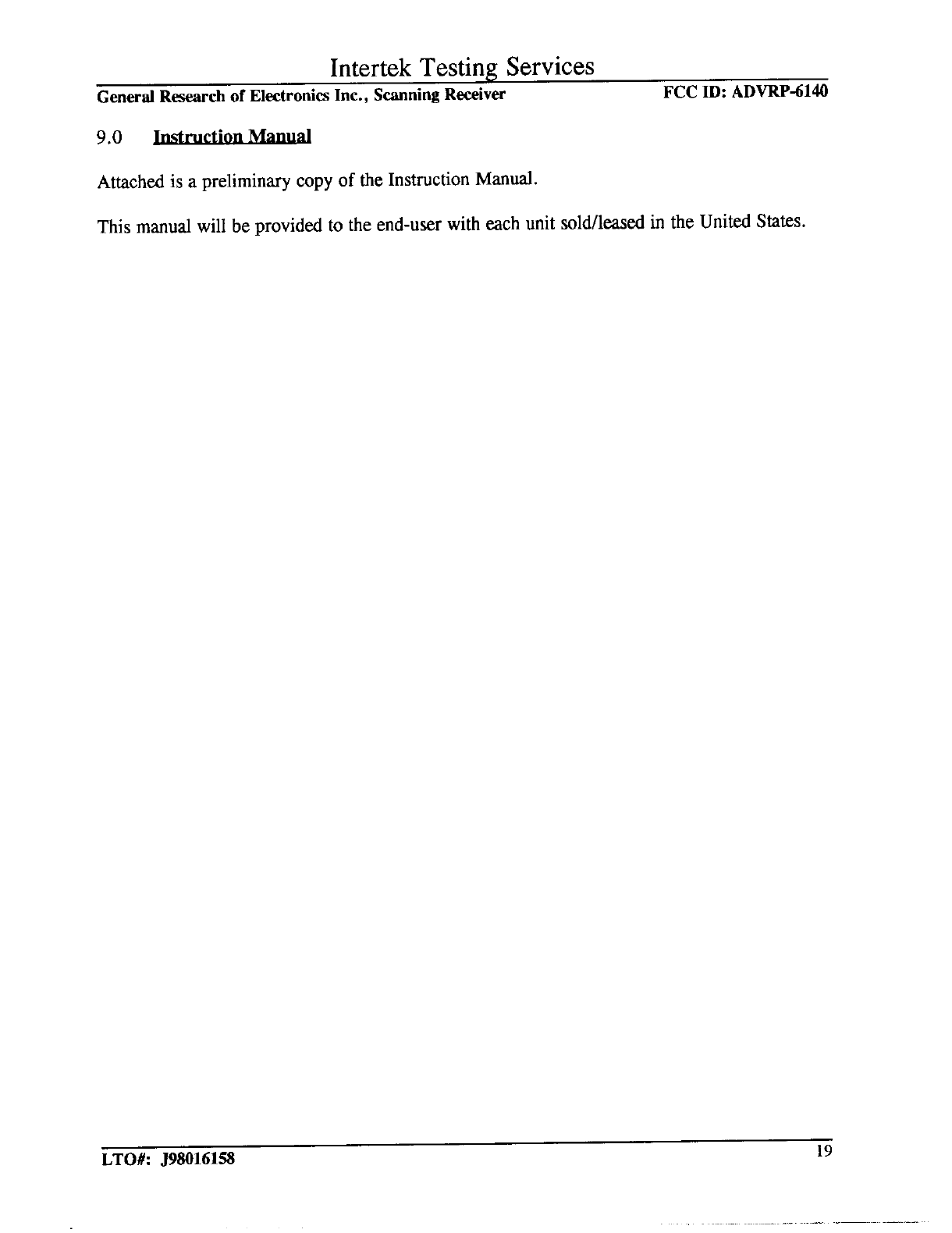 Intertek Testing Services

General Research of Electronics Inc., Scanning Receiver FCC ID: ADVRP-6140

9.0 Instruction Manual

Attached is a preliminary copy of the Instruction Manual.

This manual will be provided to the end-user with each unit sold/leased in the United States.

LTO#: J98016158

19